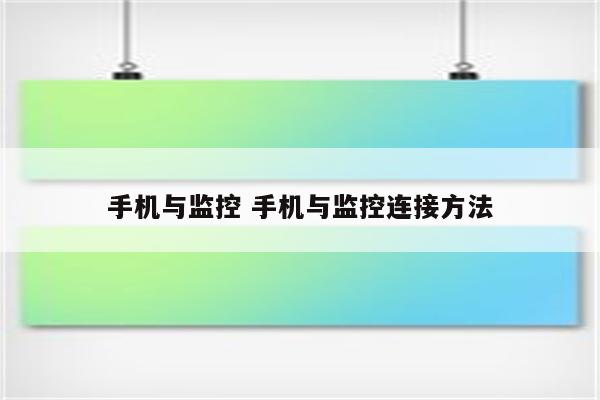 手机与监控 手机与监控连接方法